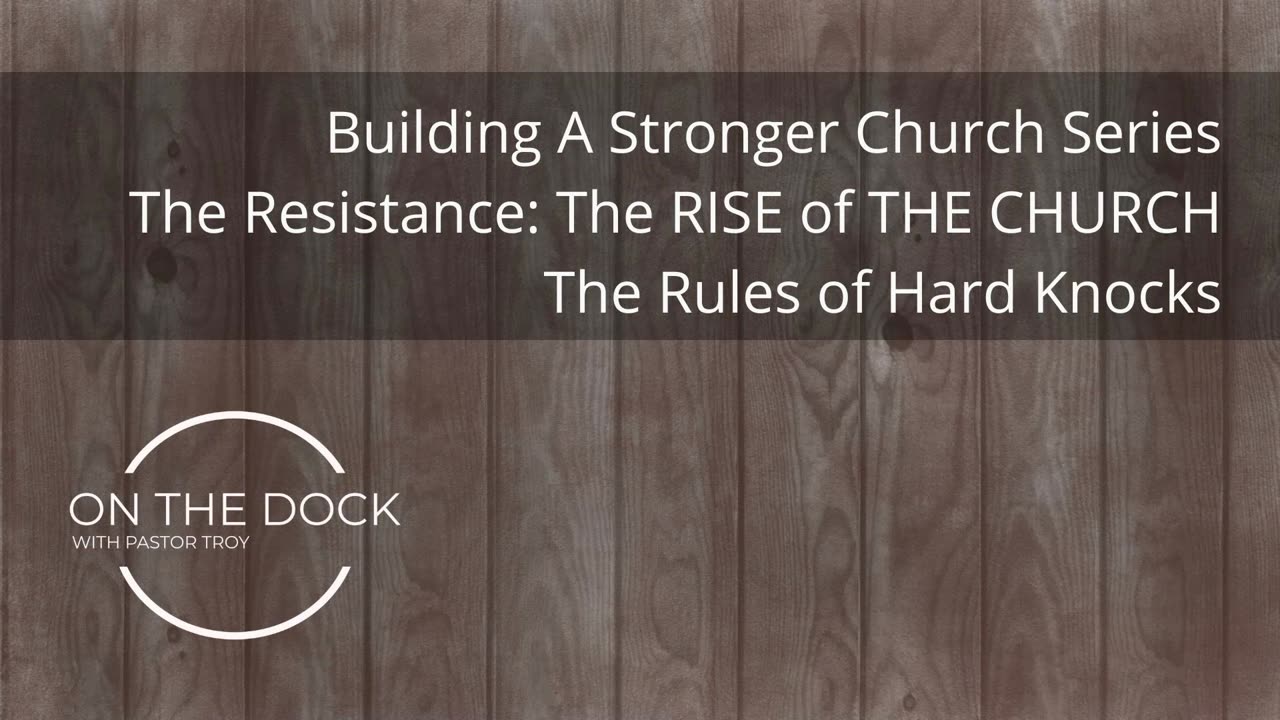 Building A Stronger Church Series
The Resistance: The RISE of THE CHURCH
The Rules of Hard Knocks

ON THE DOCK
WITH PASTOR TROY